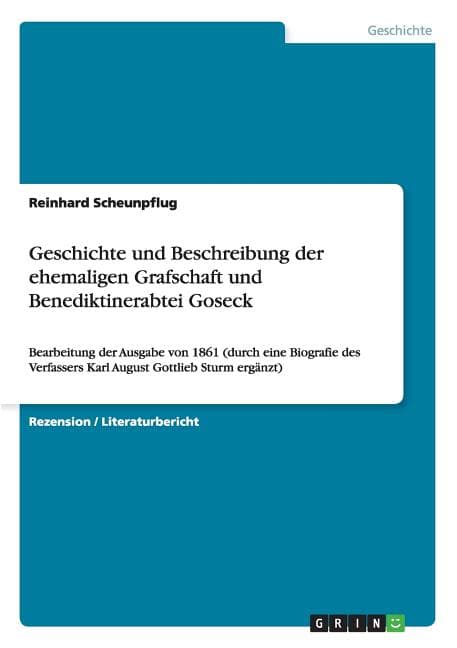 Geschichte

Reinhard Scheunpflug

Geschichte und Beschreibung der ehemaligen Grafschaft und Benediktinerabtei Goseck

Bearbeitung der Ausgabe von 1861 (durch eine Biografie des Verfassers Karl August Gottlieb Sturm ergänzt)

Rezension / Literaturbericht

GRIN